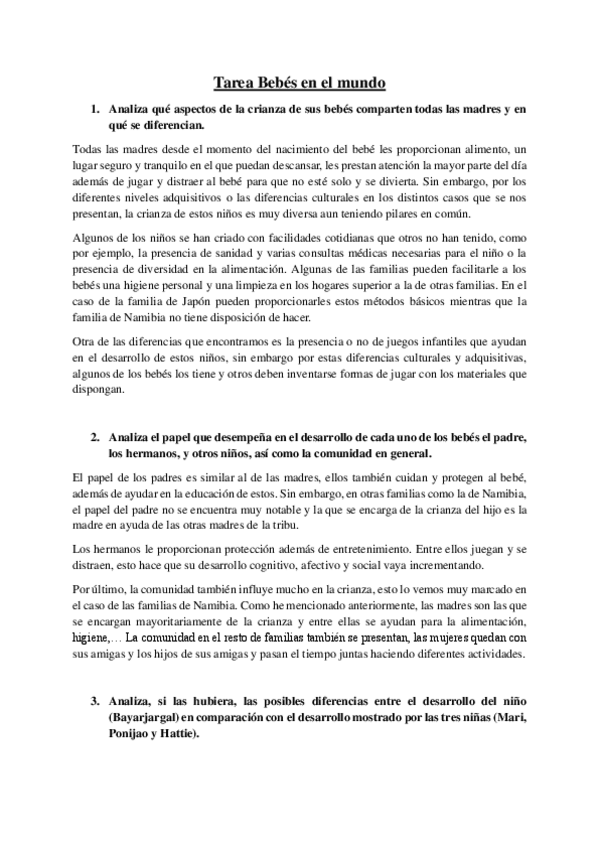 Tarea Bebés en el mundo

1. Analiza qué aspectos de la crianza de sus bebés comparten todas las madres y en qué se diferencian.

Todas las madres desde el momento del nacimiento del bebé les proporcionan alimento, un lugar seguro y tranquilo en el que puedan descansar, les prestan atención la mayor parte del día además de jugar y distraer al bebé para que no esté solo y se divierta. Sin embargo, por los diferentes niveles adquisitivos o las diferencias culturales en los distintos casos que se nos presentan, la crianza de estos niños es muy diversa aun teniendo pilares en común.

Algunos de los niños se han criado con facilidades cotidianas que otros no han tenido, como por ejemplo, la presencia de sanidad y varias consultas médicas necesarias para el niño o la presencia de diversidad en la alimentación. Algunas de las familias pueden facilitarle a los bebés una higiene personal y una limpieza en los hogares superior a la de otras familias. En el caso de la familia de Japón pueden proporcionarles estos métodos básicos mientras que la familia de Namibia no tiene disposición de hacer.

Otra de las diferencias que encontramos es la presencia o no de juegos infantiles que ayudan en el desarrollo de estos niños, sin embargo por estas diferencias culturales y adquisitivas, algunos de los bebés los tiene y otros deben inventarse formas de jugar con los materiales que dispongan.

2. Analiza el papel que desempeña en el desarrollo de cada uno de los bebés el padre, los hermanos, y otros niños, así como la comunidad en general.

El papel de los padres es similar al de las madres, ellos también cuidan y protegen al bebé, además de ayudar en la educación de estos. Sin embargo, en otras familias como la de Namibia, el papel del padre no se encuentra muy notable y la que se encarga de la crianza del hijo es la madre en ayuda de las otras madres de la tribu.

Los hermanos le proporcionan protección además de entretenimiento. Entre ellos juegan y se distraen, esto hace que su desarrollo cognitivo, afectivo y social vaya incrementando.

Por último, la comunidad también influye mucho en la crianza, esto lo vemos muy marcado en el caso de las familias de Namibia. Como he mencionado anteriormente, las madres son las que se encargan mayoritariamente de la crianza y entre ellas se ayudan para la alimentación, higiene,… La comunidad en el resto de familias también se presentan, las mujeres quedan con sus amigas y los hijos de sus amigas y pasan el tiempo juntas haciendo diferentes actividades.

3. Analiza, si las hubiera, las posibles diferencias entre el desarrollo del niño (Bayarjargal) en comparación con el desarrollo mostrado por las tres niñas (Mari, Ponijao y Hattie).